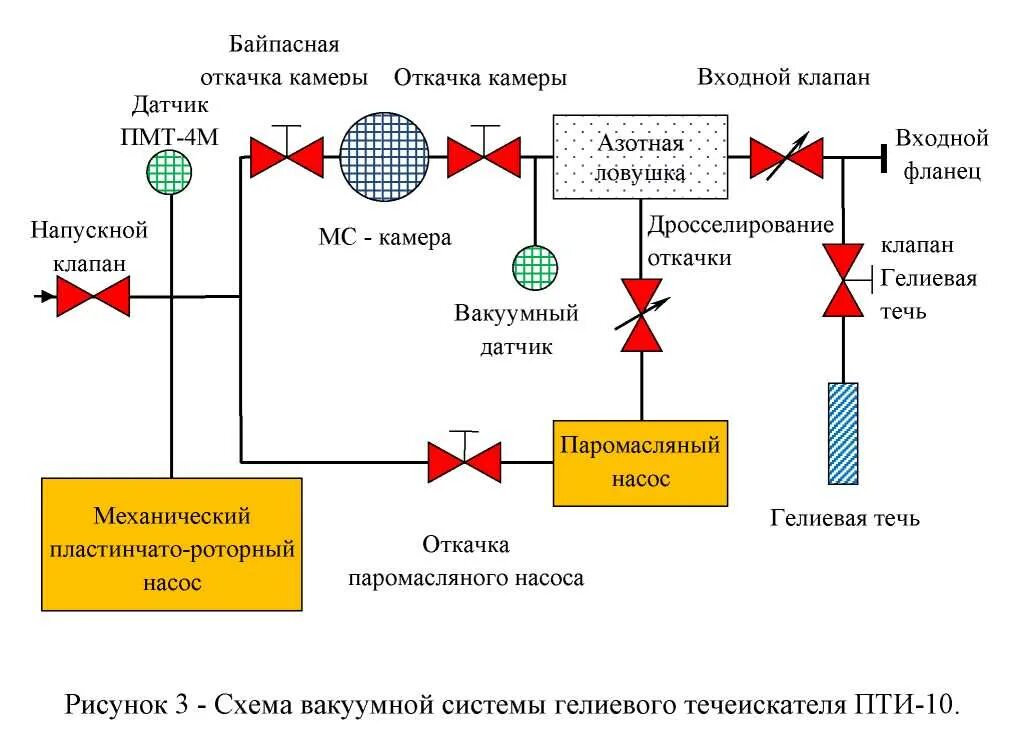 Байпасная откачка камеры

Откачка камеры

Входной клапан

Датчик ПМТ-4М

Азотная ловушка

Входной фланец

Напускной клапан

МС - камера

Дросселирование откачки

клапан Гелиевая течь

Вакуумный датчик

Паромасляный насос

Механический пластинчато-роторный насос

Откачка паромасляного насоса

Гелиевая течь

Рисунок 3 - Схема вакуумной системы гелиевого течеискателя ПТИ-10.